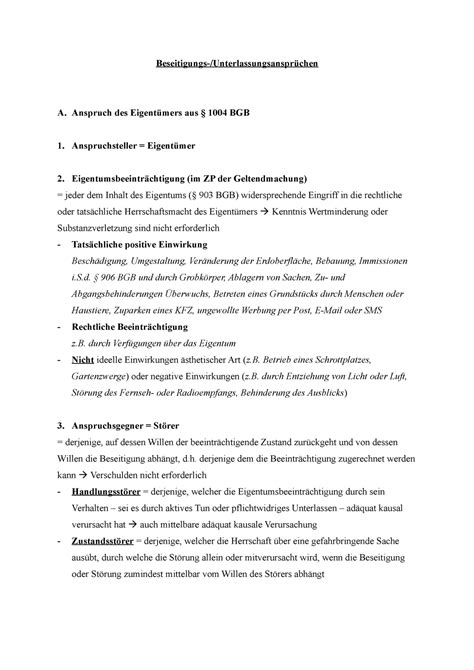 Beseitigungs-/Unterlassungsansprüchen

A. Anspruch des Eigentümers aus § 1004 BGB

1. Anspruchsteller = Eigentümer

2. Eigentumsbeeinträchtigung (im ZP der Geltendmachung)
= jeder dem Inhalt des Eigentums (§ 903 BGB) widersprechende Eingriff in die rechtliche oder tatsächliche Herrschaftsmacht des Eigentümers → Kenntnis Wertminderung oder Substanzverletzung sind nicht erforderlich

- Tatsächliche positive Einwirkung
Beschädigung, Umgestaltung, Veränderung der Erdoberfläche, Bebauung, Immissionen i.S.d. § 906 BGB und durch Grobkörper, Ablagern von Sachen, Zu- und Abgangsbehinderungen Überwuchs, Betreten eines Grundstücks durch Menschen oder Haustiere, Zuparken eines KFZ, ungewollte Werbung per Post, E-Mail oder SMS
- Rechtliche Beeinträchtigung
z.B. durch Verfügungen über das Eigentum
- Nicht ideelle Einwirkungen ästhetischer Art (z.B. Betrieb eines Schrottplatzes, Gartenzwerge) oder negative Einwirkungen (z.B. durch Entziehung von Licht oder Luft, Störung des Fernseh- oder Radioempfangs, Behinderung des Ausblicks)

3. Anspruchsgegner = Störer
= derjenige, auf dessen Willen der beeinträchtigende Zustand zurückgeht und von dessen Willen die Beseitigung abhängt, d.h. derjenige dem die Beeinträchtigung zugerechnet werden kann → Verschulden nicht erforderlich

- Handlungsstörer = derjenige, welcher die Eigentumsbeeinträchtigung durch sein Verhalten – sei es durch aktives Tun oder pflichtwidriges Unterlassen – adäquat kausal verursacht hat → auch mittelbare adäquat kausale Verursachung
- Zustandsstörer = derjenige, welcher die Herrschaft über eine gefahrbringende Sache ausübt, durch welche die Störung allein oder mitverursacht wird, wenn die Beseitigung oder Störung zumindest mittelbar vom Willen des Störers abhängt